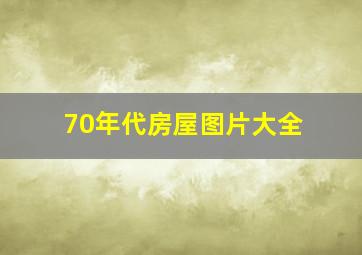 70年代房屋图片大全